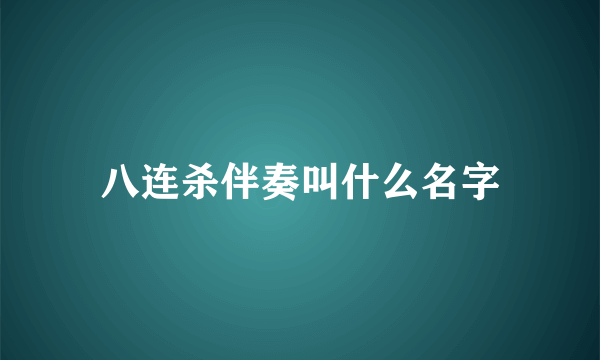 八连杀伴奏叫什么名字